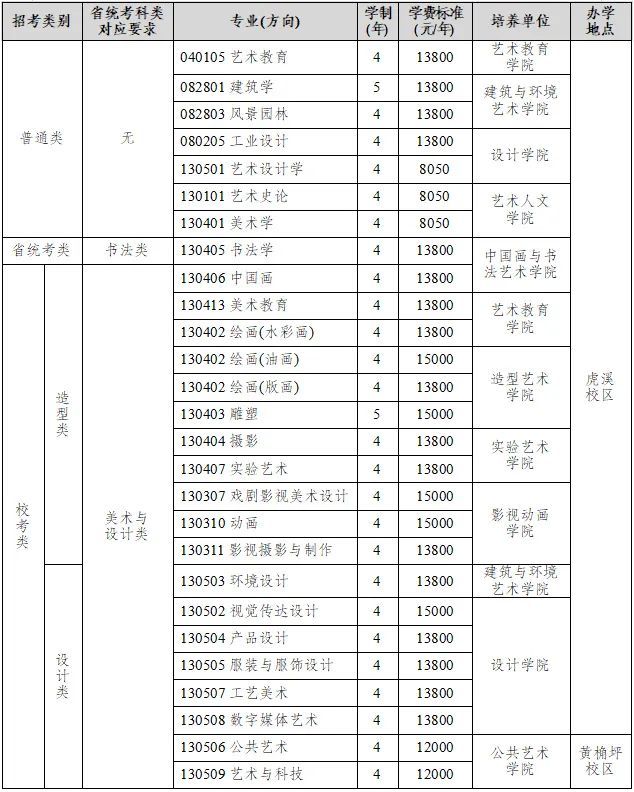 | 招考类别 | | 省统考科类对应要求 | 专业(方向) | 学制(年) | 学费标准(元/年) | 培养单位 | 办学地点 |
|---|---|---|---|---|---|---|---|
| 普通类 | | 无 | 040105 艺术教育 | 4 | 13800 | 艺术教育学院 | 虎溪校区 |
| | | | 082801 建筑学 | 5 | 13800 | 建筑与环境艺术学院 | |
| | | | 082803 风景园林 | 4 | 13800 | | |
| | | | 080205 工业设计 | 4 | 13800 | 设计学院 | |
| | | | 130501 艺术设计学 | 4 | 8050 | | |
| | | | 130101 艺术史论 | 4 | 8050 | 艺术人文学院 | |
| | | | 130401 美术学 | 4 | 8050 | | |
| 省统考类 | | 书法类 | 130405 书法学 | 4 | 13800 | 中国画与书法艺术学院 | |
| 校考类 | 造型类 | 美术与设计类 | 130406 中国画 | 4 | 13800 | | |
| | | | 130413 美术教育 | 4 | 13800 | 艺术教育学院 | |
| | | | 130402 绘画(水彩画) | 4 | 13800 | | |
| | | | 130402 绘画(油画) | 4 | 15000 | 造型艺术学院 | |
| | | | 130402 绘画(版画) | 4 | 13800 | | |
| | | | 130403 雕塑 | 5 | 15000 | | |
| | | | 130404 摄影 | 4 | 13800 | 实验艺术学院 | |
| | | | 130407 实验艺术 | 4 | 13800 | | |
| | | | 130307 戏剧影视美术设计 | 4 | 15000 | 影视动画学院 | |
| | | | 130310 动画 | 4 | 15000 | | |
| | | | 130311 影视摄影与制作 | 4 | 13800 | | |
| | 设计类 | | 130503 环境设计 | 4 | 13800 | 建筑与环境艺术学院 | |
| | | | 130502 视觉传达设计 | 4 | 15000 | 设计学院 | |
| | | | 130504 产品设计 | 4 | 13800 | | |
| | | | 130505 服装与服饰设计 | 4 | 13800 | | |
| | | | 130507 工艺美术 | 4 | 13800 | | |
| | | | 130508 数字媒体艺术 | 4 | 13800 | | |
| | | | 130506 公共艺术 | 4 | 12000 | 公共艺术学院 | 黄桷坪校区 |
| | | | 130509 艺术与科技 | 4 | 12000 | | |